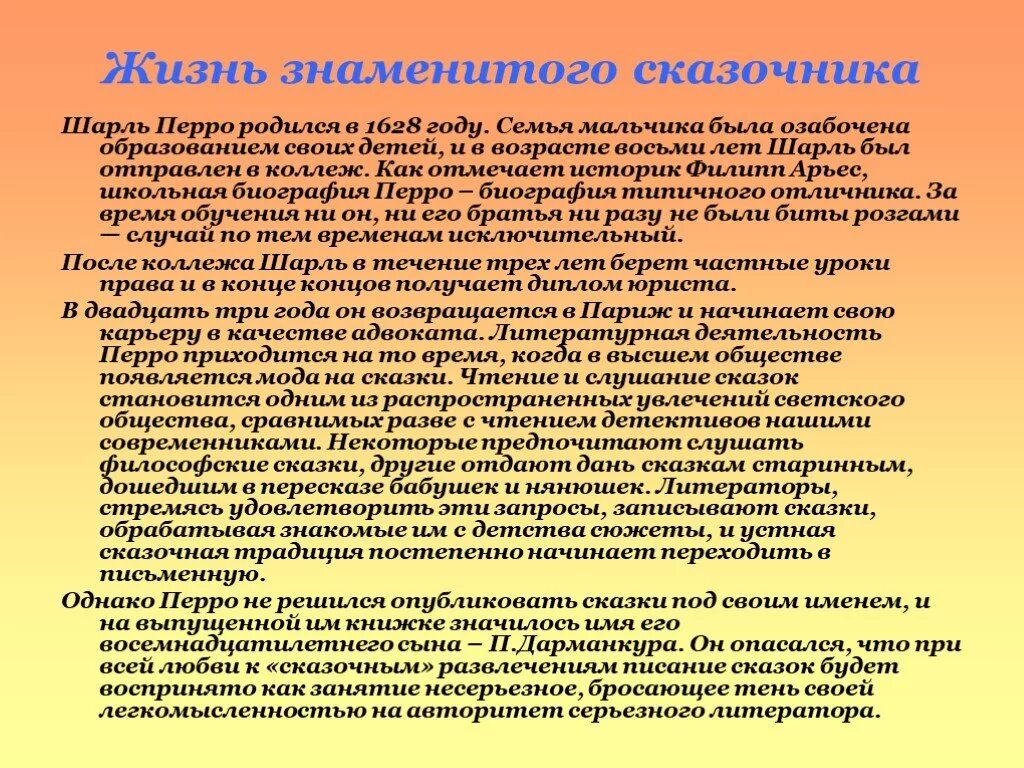 Жизнь знаменитого сказочника

Шарль Перро родился в 1628 году. Семья мальчика была озабочена образованием своих детей, и в возрасте восьми лет Шарль был отправлен в коллеж. Как отмечает историк Филипп Арьес, школьная биография Перро – биография типичного отличника. За время обучения ни он, ни его братья ни разу не были биты розгами — случай по тем временам исключительный.

После коллежа Шарль в течение трех лет берет частные уроки права и в конце концов получает диплом юриста.

В двадцать три года он возвращается в Париж и начинает свою карьеру в качестве адвоката. Литературная деятельность Перро приходится на то время, когда в высшем обществе появляется мода на сказки. Чтение и слушание сказок становится одним из распространенных увлечений светского общества, сравнимых разве с чтением детективов нашими современниками. Некоторые предпочитают слушать философские сказки, другие отдают дань сказкам старинным, дошедшим в пересказе бабушек и нянюшек. Литераторы, стремясь удовлетворить эти запросы, записывают сказки, обрабатывая знакомые им с детства сюжеты, и устная сказочная традиция постепенно начинает переходить в письменную.

Однако Перро не решился опубликовать сказки под своим именем, и на выпущенной им книжке значилось имя его восемнадцатилетнего сына – П.Дарманкура. Он опасался, что при всей любви к «сказочным» развлечениям писание сказок будет воспринято как занятие несерьезное, бросающее тень своей легкомысленностью на авторитет серьезного литератора.